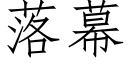 落幕